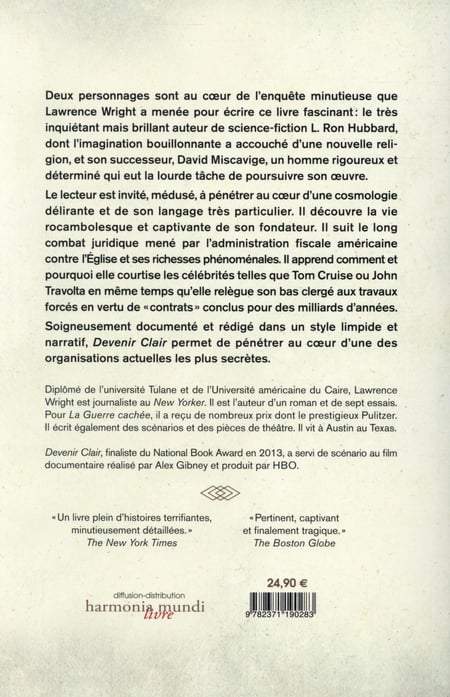 Deux personnages sont au cœur de l'enquête minutieuse que Lawrence Wright a menée pour écrire ce livre fascinant : le très inquiétant mais brillant auteur de science-fiction L. Ron Hubbard, dont l'imagination bouillonnante a accouché d'une nouvelle religion, et son successeur, David Miscavige, un homme rigoureux et déterminé qui eut la lourde tâche de poursuivre son œuvre.

Le lecteur est invité, médusé, à pénétrer au cœur d'une cosmologie délirante et de son langage très particulier. Il découvre la vie rocambolesque et captivante de son fondateur. Il suit le long combat juridique mené par l'administration fiscale américaine contre l'Église et ses richesses phénoménales. Il apprend comment et pourquoi elle courtise les célébrités telles que Tom Cruise ou John Travolta en même temps qu'elle relègue son bas clergé aux travaux forcés en vertu de «contrats» conclus pour des milliards d'années.

Soigneusement documenté et rédigé dans un style limpide et narratif, Devenir Clair permet de pénétrer au cœur d'une des organisations actuelles les plus secrètes.

Diplômé de l'université Tulane et de l'Université américaine du Caire, Lawrence Wright est journaliste au New Yorker. Il est l'auteur d'un roman et de sept essais. Pour La Guerre cachée, il a reçu de nombreux prix dont le prestigieux Pulitzer. Il écrit également des scénarios et des pièces de théâtre. Il vit à Austin au Texas.

Devenir Clair, finaliste du National Book Award en 2013, a servi de scénario au film documentaire réalisé par Alex Gibney et produit par HBO.

«Un livre plein d'histoires terrifiantes, minutieusement détaillées.»
The New York Times

«Pertinent, captivant et finalement tragique.»
The Boston Globe

diffusion-distribution
harmonia mundi livre

24,90 €

9 782371 190283